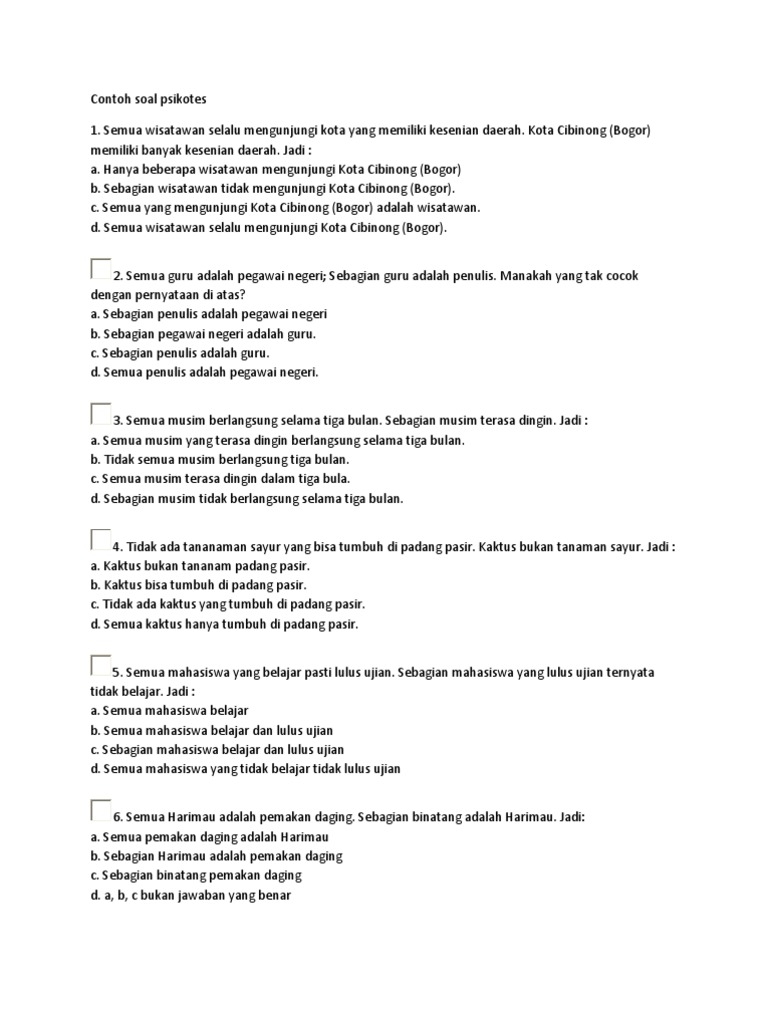 Contoh soal psikotes

1. Semua wisatawan selalu mengunjungi kota yang memiliki kesenian daerah. Kota Cibinong (Bogor) memiliki banyak kesenian daerah. Jadi :
a. Hanya beberapa wisatawan mengunjungi Kota Cibinong (Bogor)
b. Sebagian wisatawan tidak mengunjungi Kota Cibinong (Bogor).
c. Semua yang mengunjungi Kota Cibinong (Bogor) adalah wisatawan.
d. Semua wisatawan selalu mengunjungi Kota Cibinong (Bogor).

2. Semua guru adalah pegawai negeri; Sebagian guru adalah penulis. Manakah yang tak cocok dengan pernyataan di atas?
a. Sebagian penulis adalah pegawai negeri
b. Sebagian pegawai negeri adalah guru.
c. Sebagian penulis adalah guru.
d. Semua penulis adalah pegawai negeri.

3. Semua musim berlangsung selama tiga bulan. Sebagian musim terasa dingin. Jadi :
a. Semua musim yang terasa dingin berlangsung selama tiga bulan.
b. Tidak semua musim berlangsung tiga bulan.
c. Semua musim terasa dingin dalam tiga bula.
d. Sebagian musim tidak berlangsung selama tiga bulan.

4. Tidak ada tananaman sayur yang bisa tumbuh di padang pasir. Kaktus bukan tanaman sayur. Jadi :
a. Kaktus bukan tananam padang pasir.
b. Kaktus bisa tumbuh di padang pasir.
c. Tidak ada kaktus yang tumbuh di padang pasir.
d. Semua kaktus hanya tumbuh di padang pasir.

5. Semua mahasiswa yang belajar pasti lulus ujian. Sebagian mahasiswa yang lulus ujian ternyata tidak belajar. Jadi :
a. Semua mahasiswa belajar
b. Semua mahasiswa belajar dan lulus ujian
c. Sebagian mahasiswa belajar dan lulus ujian
d. Semua mahasiswa yang tidak belajar tidak lulus ujian

6. Semua Harimau adalah pemakan daging. Sebagian binatang adalah Harimau. Jadi:
a. Semua pemakan daging adalah Harimau
b. Sebagian Harimau adalah pemakan daging
c. Sebagian binatang pemakan daging
d. a, b, c bukan jawaban yang benar